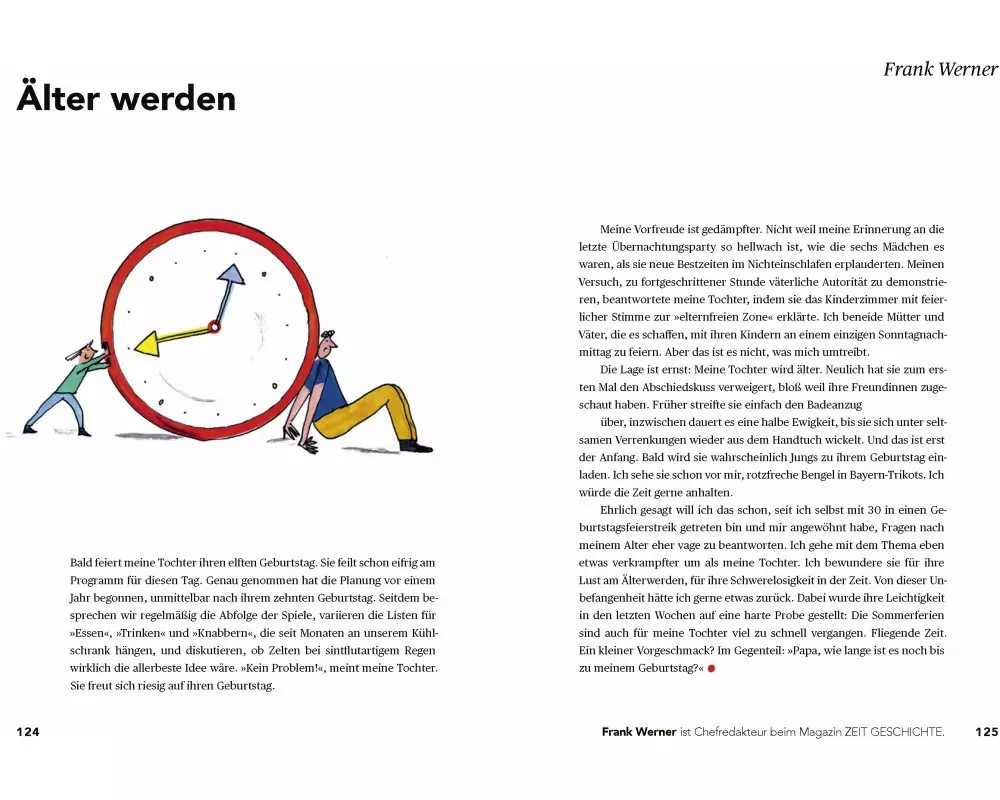 Älter werden

Bald feiert meine Tochter ihren elften Geburtstag. Sie feilt schon eifrig am Programm für diesen Tag. Genau genommen hat die Planung vor einem Jahr begonnen, unmittelbar nach ihrem zehnten Geburtstag. Seitdem besprechen wir regelmäßig die Abfolge der Spiele, variieren die Listen für »Essen«, »Trinken« und »Knabbern«, die seit Monaten an unserem Kühlschrank hängen, und diskutieren, ob Zelten bei sintflutartigem Regen wirklich die allerbeste Idee wäre. »Kein Problem!«, meint meine Tochter. Sie freut sich riesig auf ihren Geburtstag.

124

Frank Werner

Meine Vorfreude ist gedämpfter. Nicht weil meine Erinnerung an die letzte Übernachtungsparty so hellwach ist, wie die sechs Mädchen es waren, als sie neue Bestzeiten im Nichteinschlafen erplauderten. Meinen Versuch, zu fortgeschrittener Stunde väterliche Autorität zu demonstrieren, beantwortete meine Tochter, indem sie das Kinderzimmer mit feierlicher Stimme zur »elternfreien Zone« erklärte. Ich beneide Mütter und Väter, die es schaffen, mit ihren Kindern an einem einzigen Sonntagnachmittag zu feiern. Aber das ist es nicht, was mich umtreibt.

Die Lage ist ernst: Meine Tochter wird älter. Neulich hat sie zum ersten Mal den Abschiedskuss verweigert, bloß weil ihre Freundinnen zugeschaut haben. Früher streifte sie einfach den Badeanzug

über, inzwischen dauert es eine halbe Ewigkeit, bis sie sich unter seltsamen Verrenkungen wieder aus dem Handtuch wickelt. Und das ist erst der Anfang. Bald wird sie wahrscheinlich Jungs zu ihrem Geburtstag einladen. Ich sehe sie schon vor mir, rotzfreche Bengel in Bayern-Trikots. Ich würde die Zeit gerne anhalten.

Ehrlich gesagt will ich das schon, seit ich selbst mit 30 in einen Geburtstagsfeierstreik getreten bin und mir angewöhnt habe, Fragen nach meinem Alter eher vage zu beantworten. Ich gehe mit dem Thema eben etwas verkrampfter um als meine Tochter. Ich bewundere sie für ihre Lust am Älterwerden, für ihre Schwerelosigkeit in der Zeit. Von dieser Unbefangenheit hätte ich gerne etwas zurück. Dabei wurde ihre Leichtigkeit in den letzten Wochen auf eine harte Probe gestellt: Die Sommerferien sind auch für meine Tochter viel zu schnell vergangen. Fliegende Zeit. Ein kleiner Vorgeschmack? Im Gegenteil: »Papa, wie lange ist es noch bis zu meinem Geburtstag?«

Frank Werner ist Chefredakteur beim Magazin ZEIT GESCHICHTE.

125